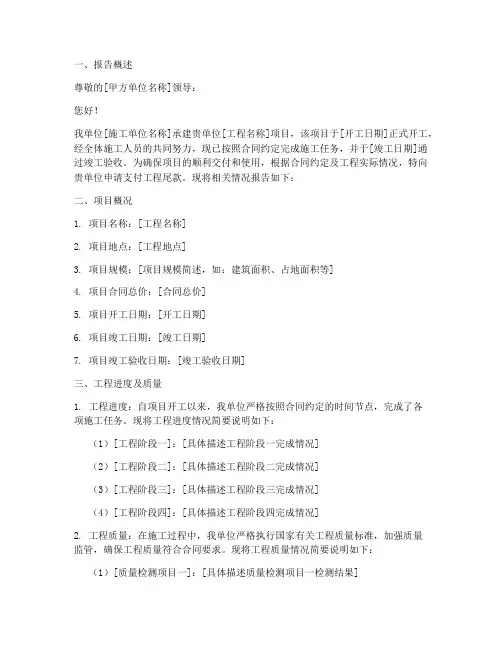 一、报告概述

尊敬的[甲方单位名称]领导：

您好！

我单位[施工单位名称]承建贵单位[工程名称]项目，该项目于[开工日期]正式开工，经全体施工人员的共同努力，现已按照合同约定完成施工任务，并于[竣工日期]通过竣工验收。为确保项目的顺利交付和使用，根据合同约定及工程实际情况，特向贵单位申请支付工程尾款。现将相关情况报告如下：

二、项目概况

1. 项目名称：[工程名称]

2. 项目地点：[工程地点]

3. 项目规模：[项目规模简述，如：建筑面积、占地面积等]

4. 项目合同总价：[合同总价]

5. 项目开工日期：[开工日期]

6. 项目竣工日期：[竣工日期]

7. 项目竣工验收日期：[竣工验收日期]

三、工程进度及质量

1. 工程进度：自项目开工以来，我单位严格按照合同约定的时间节点，完成了各项施工任务。现将工程进度情况简要说明如下：

（1）[工程阶段一]：[具体描述工程阶段一完成情况]

（2）[工程阶段二]：[具体描述工程阶段二完成情况]

（3）[工程阶段三]：[具体描述工程阶段三完成情况]

（4）[工程阶段四]：[具体描述工程阶段四完成情况]

2. 工程质量：在施工过程中，我单位严格执行国家有关工程质量标准，加强质量监管，确保工程质量符合合同要求。现将工程质量情况简要说明如下：

（1）[质量检测项目一]：[具体描述质量检测项目一检测结果]